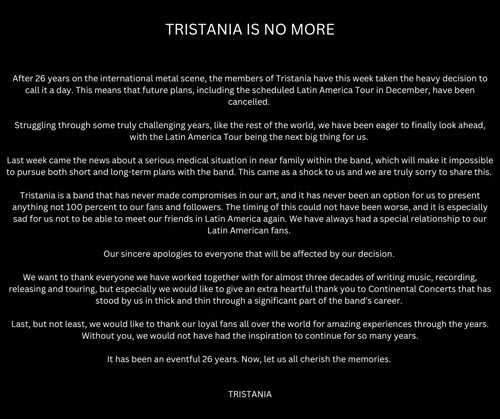 TRISTANIA IS NO MORE

After 26 years on the international metal scene, the members of Tristania have this week taken the heavy decision to call it a day. This means that future plans, including the scheduled Latin America Tour in December, have been cancelled.

Struggling through some truly challenging years, like the rest of the world, we have been eager to finally look ahead, with the Latin America Tour being the next big thing for us.

Last week came the news about a serious medical situation in near family within the band, which will make it impossible to pursue both short and long-term plans with the band. This came as a shock to us and we are truly sorry to share this.

Tristania is a band that has never made compromises in our art, and it has never been an option for us to present anything not 100 percent to our fans and followers. The timing of this could not have been worse, and it is especially sad for us not to be able to meet our friends in Latin America again. We have always had a special relationship to our Latin American fans.

Our sincere apologies to everyone that will be affected by our decision.

We want to thank everyone we have worked together with for almost three decades of writing music, recording, releasing and touring, but especially we would like to give an extra heartful thank you to Continental Concerts that has stood by us in thick and thin through a significant part of the band's career.

Last, but not least, we would like to thank our loyal fans all over the world for amazing experiences through the years. Without you, we would not have had the inspiration to continue for so many years.

It has been an eventful 26 years. Now, let us all cherish the memories.

TRISTANIA